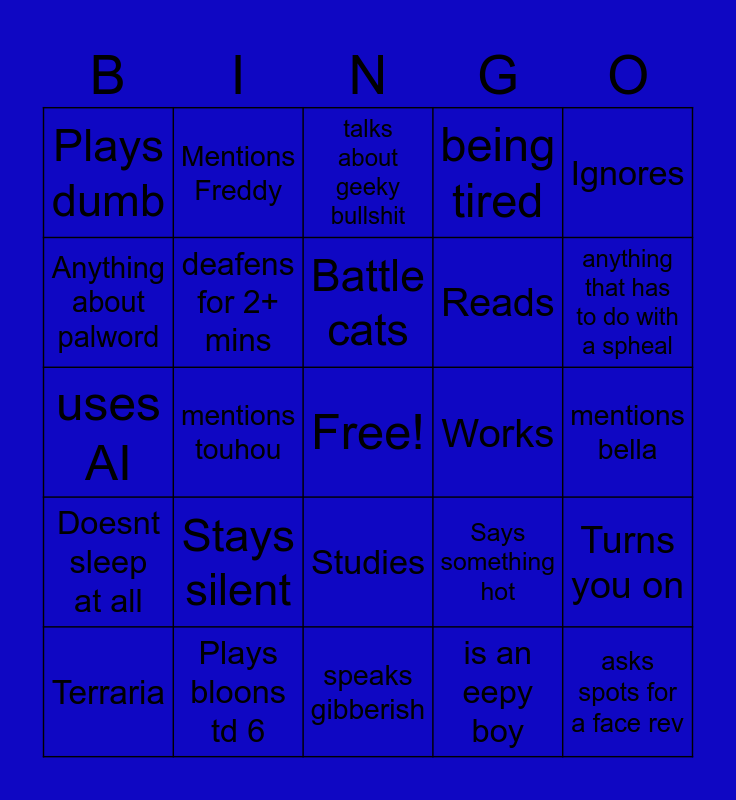 | B | I | N | G | O |
|---|---|---|---|---|
| Plays dumb | Mentions Freddy | talks about geeky bullshit | being tired | Ignores |
| Anything about palword | deafens for 2+ mins | Battle cats | Reads | anything that has to do with a spheal |
| uses AI | mentions touhou | Free! | Works | mentions bella |
| Doesnt sleep at all | Stays silent | Studies | Says something hot | Turns you on |
| Terraria | Plays bloons td 6 | speaks gibberish | is an eepy boy | asks spots for a face rev |